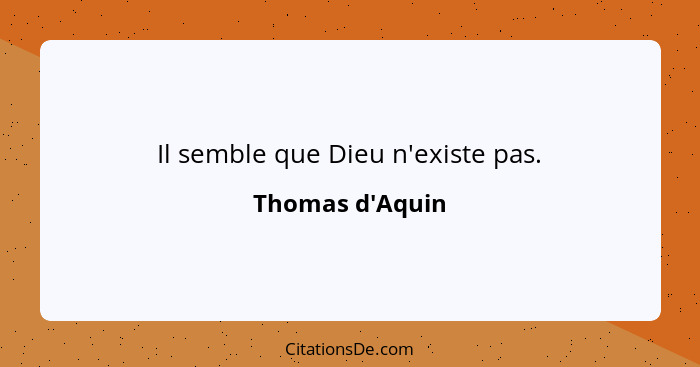 Il semble que Dieu n'existe pas.

Thomas d'Aquin

CitationsDe.com